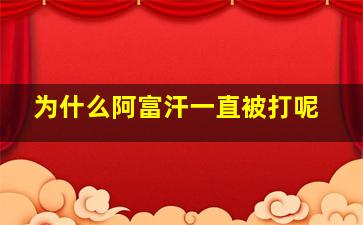 为什么阿富汗一直被打呢